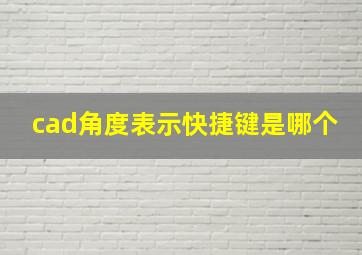 cad角度表示快捷键是哪个